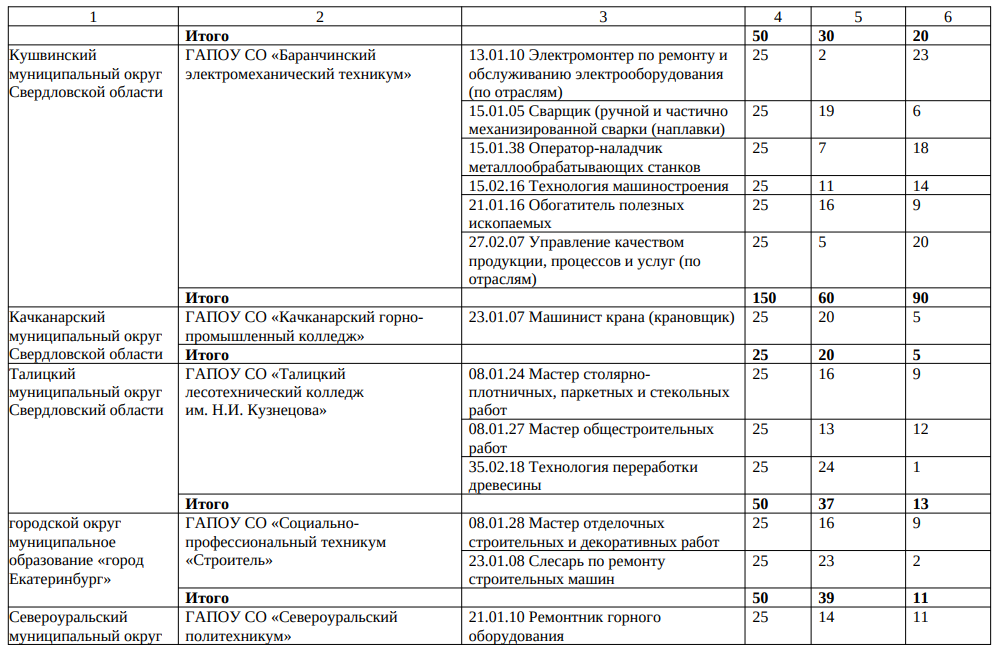 | 1 | 2 | 3 | 4 | 5 | 6 |
|---|---|---|---|---|---|
| | **Итого** | | **50** | **30** | **20** |
| Кушвинский муниципальный округ Свердловской области | ГАПОУ СО «Баранчинский электромеханический техникум» | 13.01.10 Электромонтер по ремонту и обслуживанию электрооборудования (по отраслям) | 25 | 2 | 23 |
| | | 15.01.05 Сварщик (ручной и частично механизированной сварки (наплавки) | 25 | 19 | 6 |
| | | 15.01.38 Оператор-наладчик металлообрабатывающих станков | 25 | 7 | 18 |
| | | 15.02.16 Технология машиностроения | 25 | 11 | 14 |
| | | 21.01.16 Обогатитель полезных ископаемых | 25 | 16 | 9 |
| | | 27.02.07 Управление качеством продукции, процессов и услуг (по отраслям) | 25 | 5 | 20 |
| | **Итого** | | **150** | **60** | **90** |
| Качканарский муниципальный округ Свердловской области | ГАПОУ СО «Качканарский горно-промышленный колледж» | 23.01.07 Машинист крана (крановщик) | 25 | 20 | 5 |
| | **Итого** | | **25** | **20** | **5** |
| Талицкий муниципальный округ Свердловский области | ГАПОУ СО «Талицкий лесотехнический колледж им. Н.И. Кузнецова» | 08.01.24 Мастер столярно-плотничных, паркетных и стекольных работ | 25 | 16 | 9 |
| | | 08.01.27 Мастер общестроительных работ | 25 | 13 | 12 |
| | | 35.02.18 Технология переработки древесины | 25 | 24 | 1 |
| | **Итого** | | **50** | **37** | **13** |
| городской округ муниципальное образование «город Екатеринбург» | ГАПОУ СО «Социально-профессиональный техникум «Строитель» | 08.01.28 Мастер отделочных строительных и декоративных работ | 25 | 16 | 9 |
| | | 23.01.08 Слесарь по ремонту строительных машин | 25 | 23 | 2 |
| | **Итого** | | **50** | **39** | **11** |
| Североуральский муниципальный округ | ГАПОУ СО «Североуральский политехникум» | 21.01.10 Ремонтник горного оборудования | 25 | 14 | 11 |